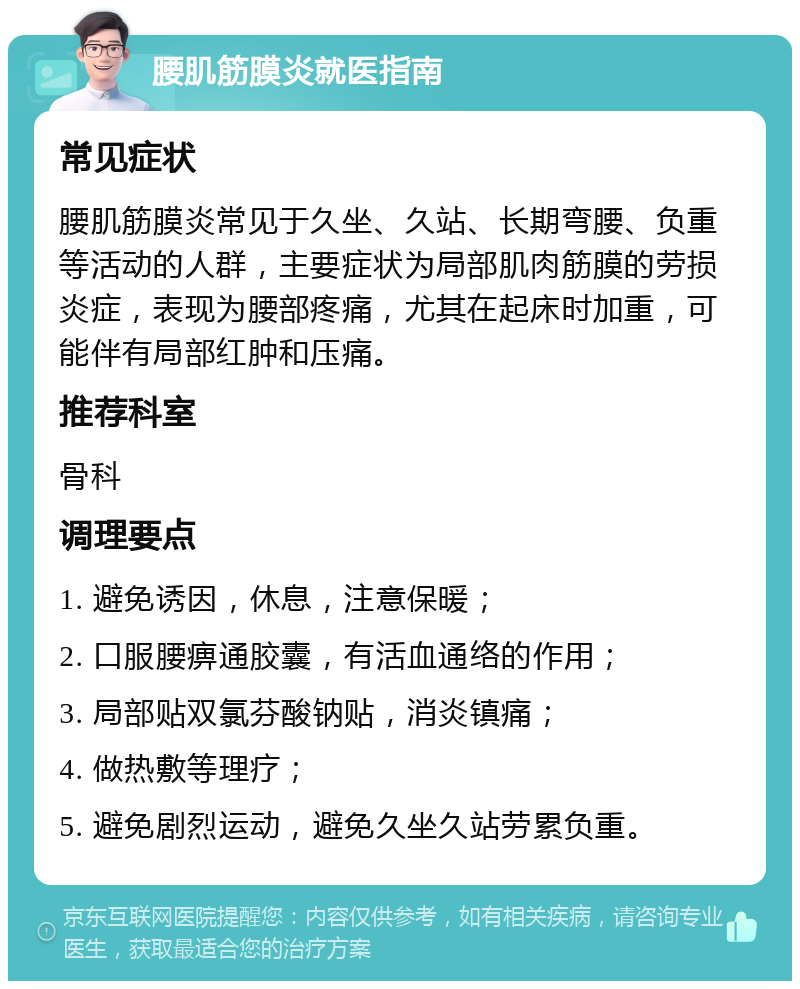 腰肌筋膜炎就医指南

常见症状

腰肌筋膜炎常见于久坐、久站、长期弯腰、负重等活动的人群，主要症状为局部肌肉筋膜的劳损炎症，表现为腰部疼痛，尤其在起床时加重，可能伴有局部红肿和压痛。

推荐科室

骨科

调理要点

1. 避免诱因，休息，注意保暖；

2. 口服腰痹通胶囊，有活血通络的作用；

3. 局部贴双氯芬酸钠贴，消炎镇痛；

4. 做热敷等理疗；

5. 避免剧烈运动，避免久坐久站劳累负重。

京东互联网医院提醒您：内容仅供参考，如有相关疾病，请咨询专业医生，获取最适合您的治疗方案